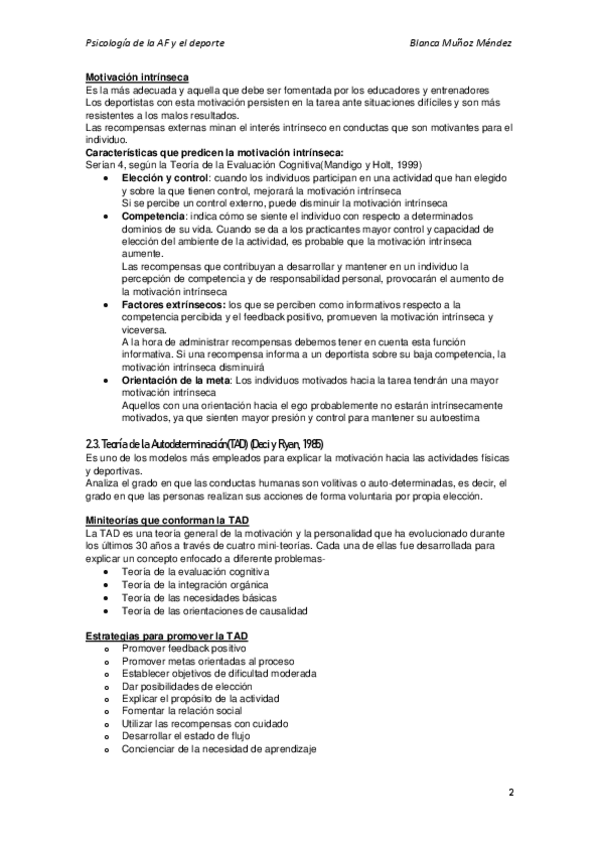 Psicología de la AF y el deporte Blanca Muñoz Méndez

Motivación intrínseca
Es la más adecuada y aquella que debe ser fomentada por los educadores y entrenadores
Los deportistas con esta motivación persisten en la tarea ante situaciones difíciles y son más resistentes a los malos resultados.
Las recompensas externas minan el interés intrínseco en conductas que son motivantes para el individuo.
Características que predicen la motivación intrínseca:
Serían 4, según la Teoría de la Evaluación Cognitiva(Mandigo y Holt, 1999)
• Elección y control: cuando los individuos participan en una actividad que han elegido y sobre la que tienen control, mejorará la motivación intrínseca
Si se percibe un control externo, puede disminuir la motivación intrínseca
• Competencia: indica cómo se siente el individuo con respecto a determinados dominios de su vida. Cuando se da a los practicantes mayor control y capacidad de elección del ambiente de la actividad, es probable que la motivación intrínseca aumente.
Las recompensas que contribuyan a desarrollar y mantener en un individuo la percepción de competencia y de responsabilidad personal, provocarán el aumento de la motivación intrínseca
• Factores extrínsecos: los que se perciben como informativos respecto a la competencia percibida y el feedback positivo, promueven la motivación intrínseca y viceversa.
A la hora de administrar recompensas debemos tener en cuenta esta función informativa. Si una recompensa informa a un deportista sobre su baja competencia, la motivación intrínseca disminuirá
• Orientación de la meta: Los individuos motivados hacia la tarea tendrán una mayor motivación intrínseca
Aquellos con una orientación hacia el ego probablemente no estarán intrínsecamente motivados, ya que sienten mayor presión y control para mantener su autoestima

2.3. Teoría de la Autodeterminación(TAD) (Deci y Ryan, 1985)
Es uno de los modelos más empleados para explicar la motivación hacia las actividades físicas y deportivas.
Analiza el grado en que las conductas humanas son volitivas o auto-determinadas, es decir, el grado en que las personas realizan sus acciones de forma voluntaria por propia elección.

Miniteorías que conforman la TAD
La TAD es una teoría general de la motivación y la personalidad que ha evolucionado durante los últimos 30 años a través de cuatro mini-teorías. Cada una de ellas fue desarrollada para explicar un concepto enfocado a diferente problemas-
• Teoría de la evaluación cognitiva
• Teoría de la integración orgánica
• Teoría de las necesidades básicas
• Teoría de las orientaciones de causalidad

Estrategias para promover la TAD
o Promover feedback positivo
o Promover metas orientadas al proceso
o Establecer objetivos de dificultad moderada
o Dar posibilidades de elección
o Explicar el propósito de la actividad
o Fomentar la relación social
o Utilizar las recompensas con cuidado
o Desarrollar el estado de flujo
o Concienciar de la necesidad de aprendizaje

2